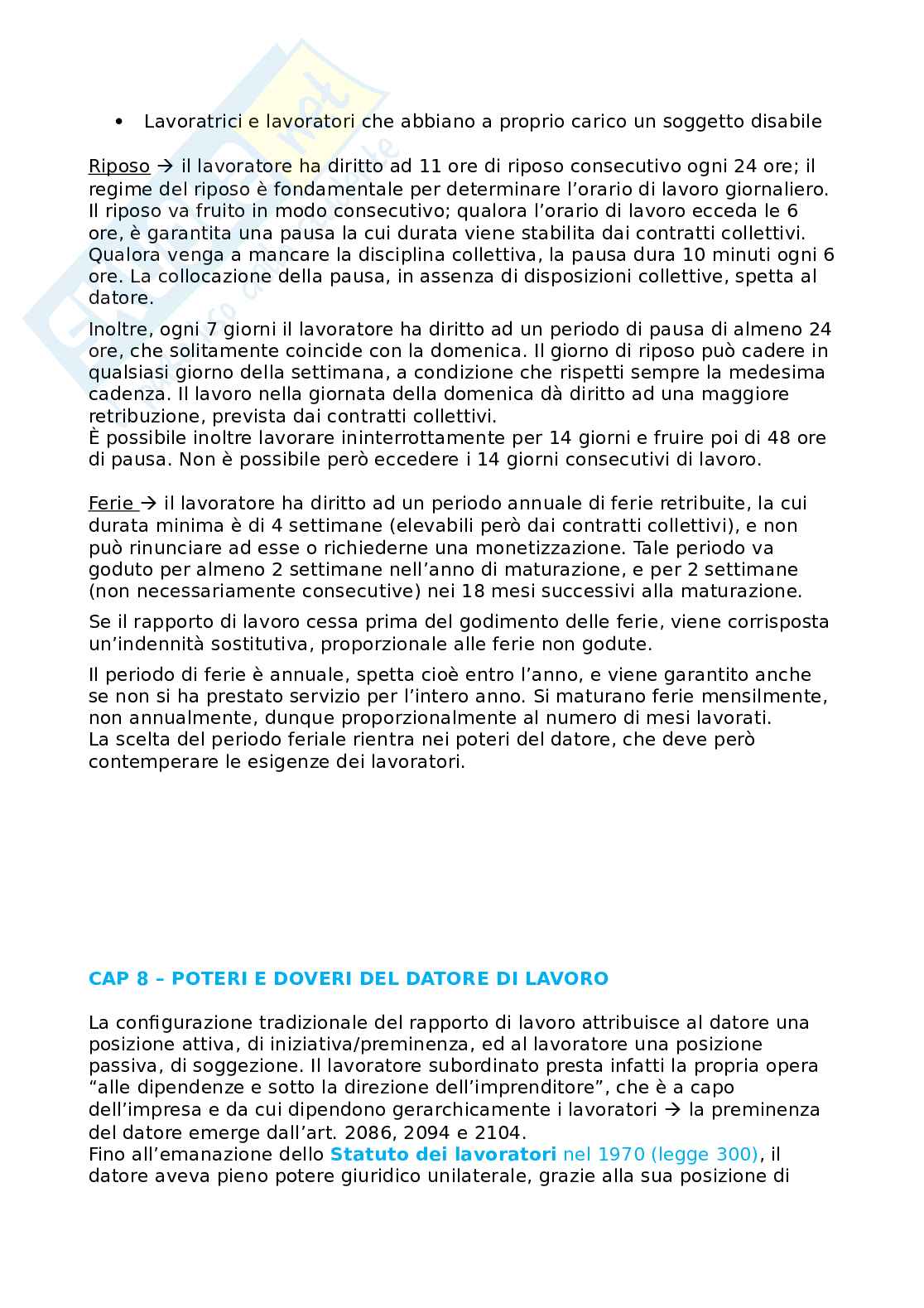 • Lavoratrici e lavoratori che abbiano a proprio carico un soggetto disabile

Riposo → il lavoratore ha diritto ad 11 ore di riposo consecutivo ogni 24 ore; il regime del riposo è fondamentale per determinare l'orario di lavoro giornaliero. Il riposo va fruito in modo consecutivo; qualora l'orario di lavoro ecceda le 6 ore, è garantita una pausa la cui durata viene stabilita dai contratti collettivi. Qualora venga a mancare la disciplina collettiva, la pausa dura 10 minuti ogni 6 ore. La collocazione della pausa, in assenza di disposizioni collettive, spetta al datore.

Inoltre, ogni 7 giorni il lavoratore ha diritto ad un periodo di pausa di almeno 24 ore, che solitamente coincide con la domenica. Il giorno di riposo può cadere in qualsiasi giorno della settimana, a condizione che rispetti sempre la medesima cadenza. Il lavoro nella giornata della domenica dà diritto ad una maggiore retribuzione, prevista dai contratti collettivi.
È possibile inoltre lavorare ininterrottamente per 14 giorni e fruire poi di 48 ore di pausa. Non è possibile però eccedere i 14 giorni consecutivi di lavoro.

Ferie → il lavoratore ha diritto ad un periodo annuale di ferie retribuite, la cui durata minima è di 4 settimane (elevabili però dai contratti collettivi), e non può rinunciare ad esse o richiederne una monetizzazione. Tale periodo va goduto per almeno 2 settimane nell'anno di maturazione, e per 2 settimane (non necessariamente consecutive) nei 18 mesi successivi alla maturazione.

Se il rapporto di lavoro cessa prima del godimento delle ferie, viene corrisposta un'indennità sostitutiva, proporzionale alle ferie non godute.

Il periodo di ferie è annuale, spetta cioè entro l'anno, e viene garantito anche se non si ha prestato servizio per l'intero anno. Si maturano ferie mensilmente, non annualmente, dunque proporzionalmente al numero di mesi lavorati.
La scelta del periodo feriale rientra nei poteri del datore, che deve però contemperare le esigenze dei lavoratori.

CAP 8 – POTERI E DOVERI DEL DATORE DI LAVORO

La configurazione tradizionale del rapporto di lavoro attribuisce al datore una posizione attiva, di iniziativa/preminenza, ed al lavoratore una posizione passiva, di soggezione. Il lavoratore subordinato presta infatti la propria opera "alle dipendenze e sotto la direzione dell'imprenditore", che è a capo dell'impresa e da cui dipendono gerarchicamente i lavoratori → la preminenza del datore emerge dall'art. 2086, 2094 e 2104.
Fino all'emanazione dello Statuto dei lavoratori nel 1970 (legge 300), il datore aveva pieno potere giuridico unilaterale, grazie alla sua posizione di